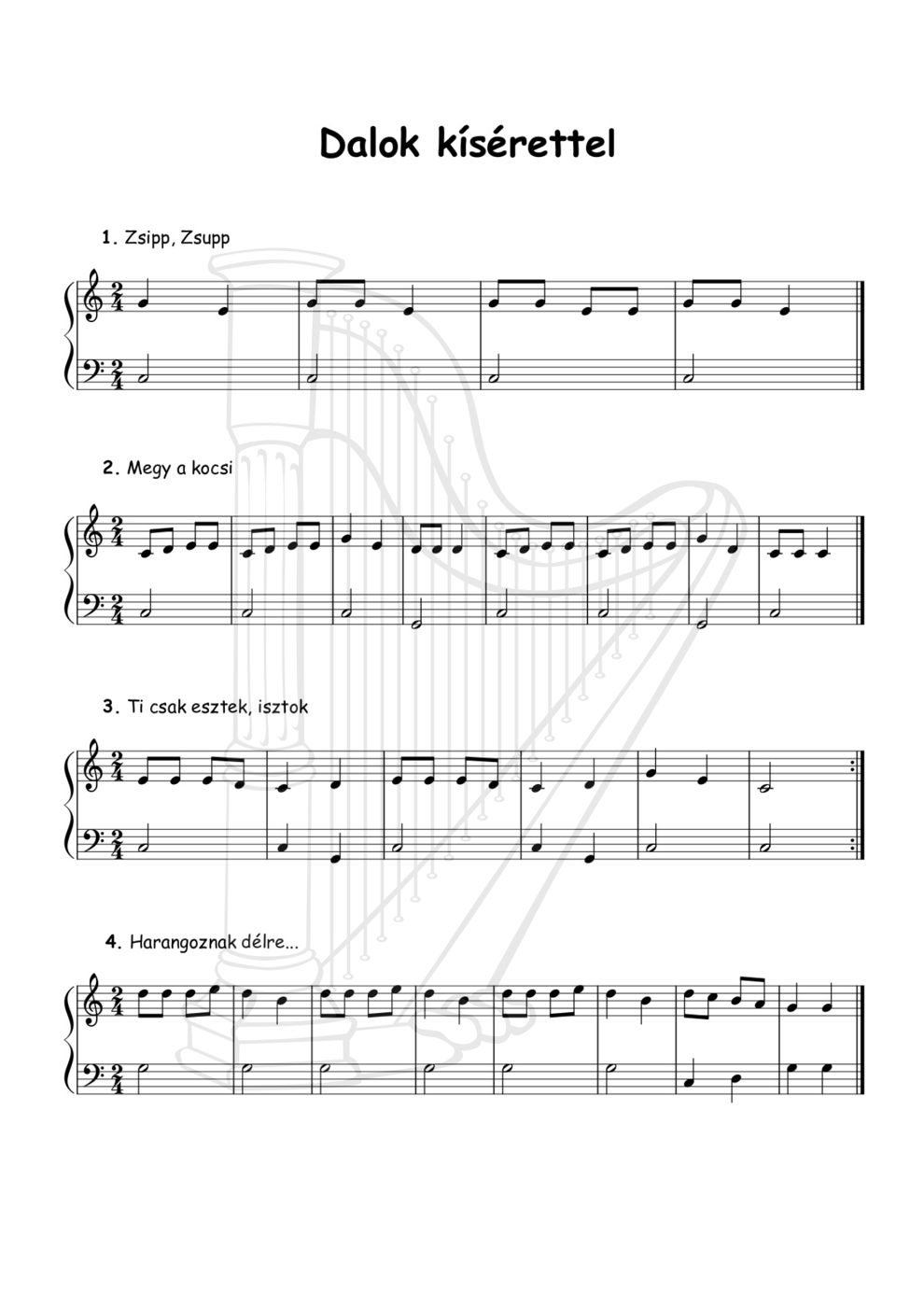 Dalok kísérettel

1. Zsipp, Zsupp

2. Megy a kocsi

3. Ti csak esztek, isztok

4. Harangoznak délre...